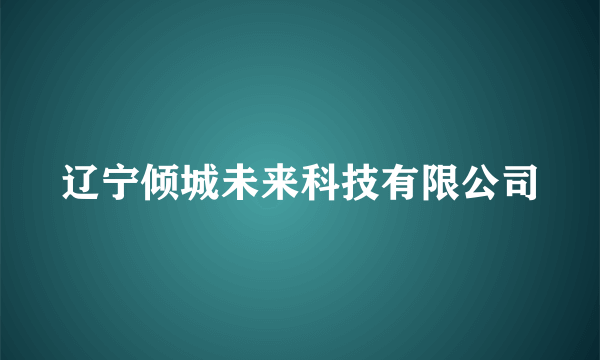 辽宁倾城未来科技有限公司